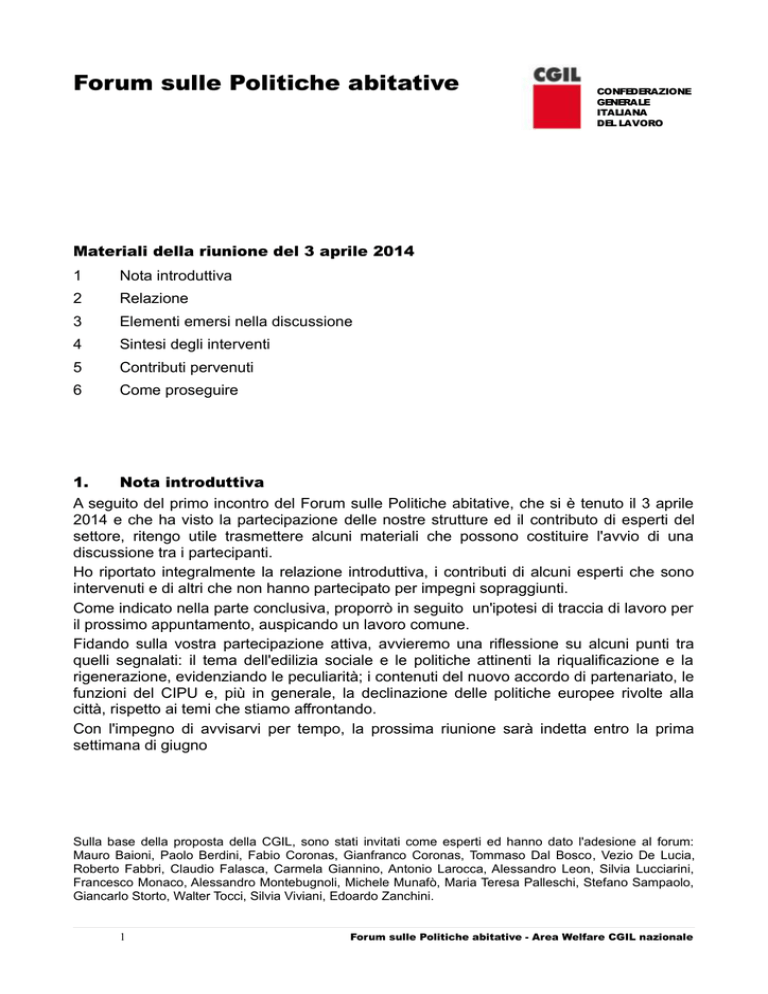 Forum sulle Politiche abitative

CGIL

CONFEDERAZIONE GENERALE ITALIANA DEL LAVORO

Materiali della riunione del 3 aprile 2014

1 Nota introduttiva
2 Relazione
3 Elementi emersi nella discussione
4 Sintesi degli interventi
5 Contributi pervenuti
6 Come proseguire

1. Nota introduttiva

A seguito del primo incontro del Forum sulle Politiche abitative, che si è tenuto il 3 aprile 2014 e che ha visto la partecipazione delle nostre strutture ed il contributo di esperti del settore, ritengo utile trasmettere alcuni materiali che possono costituire l'avvio di una discussione tra i partecipanti.
Ho riportato integralmente la relazione introduttiva, i contributi di alcuni esperti che sono intervenuti e di altri che non hanno partecipato per impegni sopraggiunti.
Come indicato nella parte conclusiva, proporrò in seguito un'ipotesi di traccia di lavoro per il prossimo appuntamento, auspicando un lavoro comune.
Fidando sulla vostra partecipazione attiva, avvieremo una riflessione su alcuni punti tra quelli segnalati: il tema dell'edilizia sociale e le politiche attinenti la riqualificazione e la rigenerazione, evidenziando le peculiarità; i contenuti del nuovo accordo di partenariato, le funzioni del CIPU e, più in generale, la declinazione delle politiche europee rivolte alla città, rispetto ai temi che stiamo affrontando.
Con l'impegno di avvisarvi per tempo, la prossima riunione sarà indetta entro la prima settimana di giugno

Sulla base della proposta della CGIL, sono stati invitati come esperti ed hanno dato l'adesione al forum: Mauro Baioni, Paolo Berdini, Fabio Coronas, Gianfranco Coronas, Tommaso Dal Bosco, Vezio De Lucia, Roberto Fabbri, Claudio Falasca, Carmela Giannino, Antonio Larocca, Alessandro Leon, Silvia Lucciarini, Francesco Monaco, Alessandro Montebugnoli, Michele Munafò, Maria Teresa Palleschi, Stefano Sampaolo, Giancarlo Storto, Walter Tocci, Silvia Viviani, Edoardo Zanchini.

1 Forum sulle Politiche abitative - Area Welfare CGIL nazionale